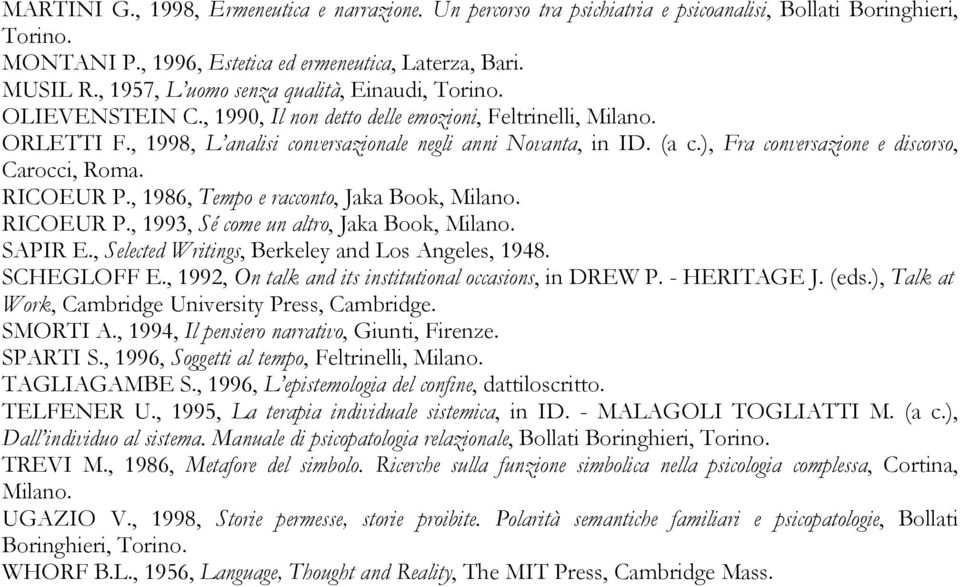 MARTINI G., 1998, Ermeneutica e narrazione. Un percorso tra psichiatria e psicoanalisi, Bollati Boringhieri, Torino.

MONTANI P., 1996, Estetica ed ermeneutica, Laterza, Bari.

MUSIL R., 1957, L'uomo senza qualità, Einaudi, Torino.

OLIEVENSTEIN C., 1990, Il non detto delle emozioni, Feltrinelli, Milano.

ORLETTI F., 1998, L'analisi conversazionale negli anni Novanta, in ID. (a c.), Fra conversazione e discorso, Carocci, Roma.

RICOEUR P., 1986, Tempo e racconto, Jaka Book, Milano.

RICOEUR P., 1993, Sé come un altro, Jaka Book, Milano.

SAPIR E., Selected Writings, Berkeley and Los Angeles, 1948.

SCHEGLOFF E., 1992, On talk and its institutional occasions, in DREW P. - HERITAGE J. (eds.), Talk at Work, Cambridge University Press, Cambridge.

SMORTI A., 1994, Il pensiero narrativo, Giunti, Firenze.

SPARTI S., 1996, Soggetti al tempo, Feltrinelli, Milano.

TAGLIAGAMBE S., 1996, L'epistemologia del confine, dattiloscritto.

TELFENER U., 1995, La terapia individuale sistemica, in ID. - MALAGOLI TOGLIATTI M. (a c.), Dall'individuo al sistema. Manuale di psicopatologia relazionale, Bollati Boringhieri, Torino.

TREVI M., 1986, Metafore del simbolo. Ricerche sulla funzione simbolica nella psicologia complessa, Cortina, Milano.

UGAZIO V., 1998, Storie permesse, storie proibite. Polarità semantiche familiari e psicopatologie, Bollati Boringhieri, Torino.

WHORF B.L., 1956, Language, Thought and Reality, The MIT Press, Cambridge Mass.